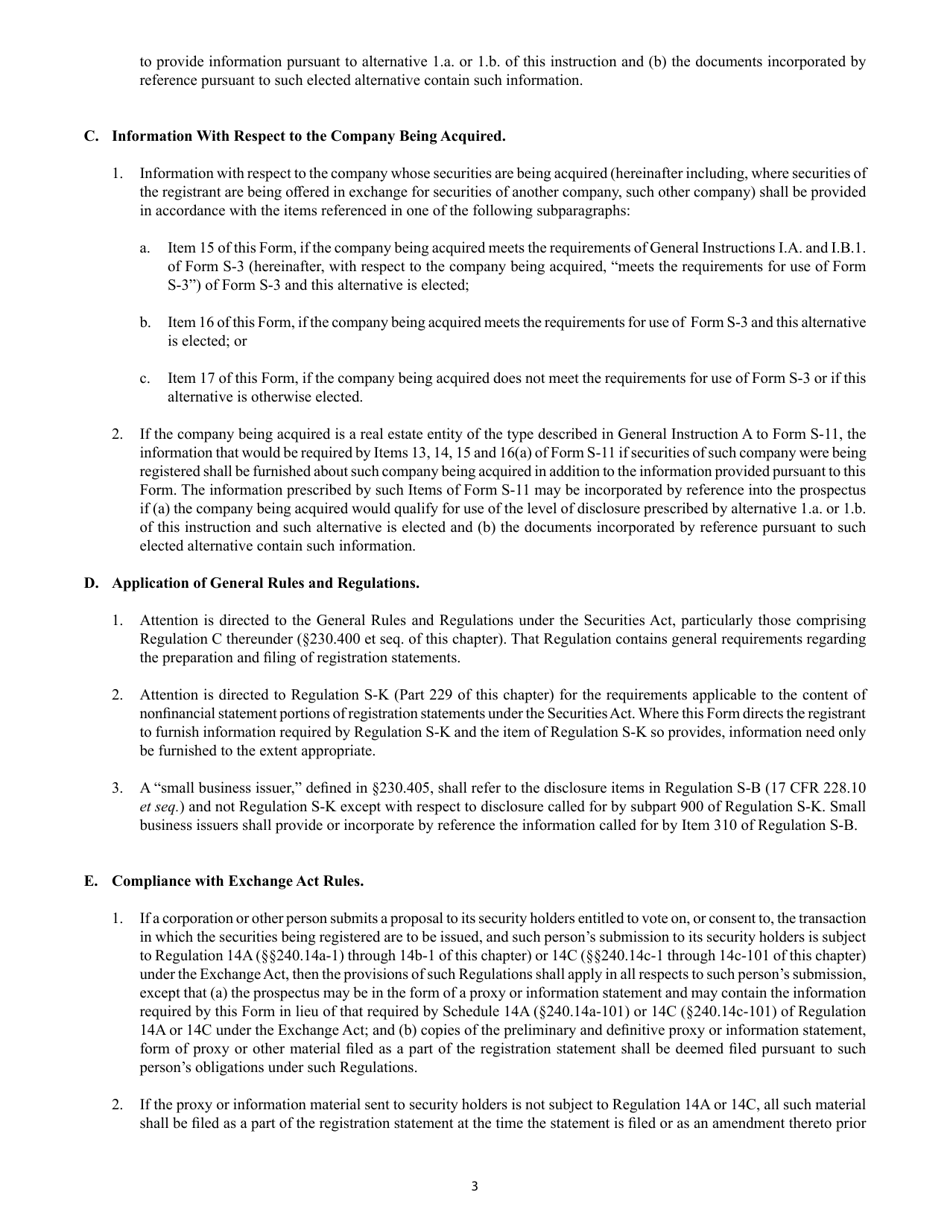 to provide information pursuant to alternative 1.a. or 1.b. of this instruction and (b) the documents incorporated by reference pursuant to such elected alternative contain such information.

C. Information With Respect to the Company Being Acquired.

1. Information with respect to the company whose securities are being acquired (hereinafter including, where securities of the registrant are being offered in exchange for securities of another company, such other company) shall be provided in accordance with the items referenced in one of the following subparagraphs:

a. Item 15 of this Form, if the company being acquired meets the requirements of General Instructions I.A. and I.B.1. of Form S-3 (hereinafter, with respect to the company being acquired, “meets the requirements for use of Form S-3”) of Form S-3 and this alternative is elected;

b. Item 16 of this Form, if the company being acquired meets the requirements for use of Form S-3 and this alternative is elected; or

c. Item 17 of this Form, if the company being acquired does not meet the requirements for use of Form S-3 or if this alternative is otherwise elected.

2. If the company being acquired is a real estate entity of the type described in General Instruction A to Form S-11, the information that would be required by Items 13, 14, 15 and 16(a) of Form S-11 if securities of such company were being registered shall be furnished about such company being acquired in addition to the information provided pursuant to this Form. The information prescribed by such Items of Form S-11 may be incorporated by reference into the prospectus if (a) the company being acquired would qualify for use of the level of disclosure prescribed by alternative 1.a. or 1.b. of this instruction and such alternative is elected and (b) the documents incorporated by reference pursuant to such elected alternative contain such information.

D. Application of General Rules and Regulations.

1. Attention is directed to the General Rules and Regulations under the Securities Act, particularly those comprising Regulation C thereunder (§230.400 et seq. of this chapter). That Regulation contains general requirements regarding the preparation and filing of registration statements.

2. Attention is directed to Regulation S-K (Part 229 of this chapter) for the requirements applicable to the content of nonfinancial statement portions of registration statements under the Securities Act. Where this Form directs the registrant to furnish information required by Regulation S-K and the item of Regulation S-K so provides, information need only be furnished to the extent appropriate.

3. A “small business issuer,” defined in §230.405, shall refer to the disclosure items in Regulation S-B (17 CFR 228.10 et seq.) and not Regulation S-K except with respect to disclosure called for by subpart 900 of Regulation S-K. Small business issuers shall provide or incorporate by reference the information called for by Item 310 of Regulation S-B.

E. Compliance with Exchange Act Rules.

1. If a corporation or other person submits a proposal to its security holders entitled to vote on, or consent to, the transaction in which the securities being registered are to be issued, and such person’s submission to its security holders is subject to Regulation 14A (§§240.14a-1) through 14b-1 of this chapter) or 14C (§§240.14c-1 through 14c-101 of this chapter) under the Exchange Act, then the provisions of such Regulations shall apply in all respects to such person’s submission, except that (a) the prospectus may be in the form of a proxy or information statement and may contain the information required by this Form in lieu of that required by Schedule 14A (§240.14a-101) or 14C (§240.14c-101) of Regulation 14A or 14C under the Exchange Act; and (b) copies of the preliminary and definitive proxy or information statement, form of proxy or other material filed as a part of the registration statement shall be deemed filed pursuant to such person’s obligations under such Regulations.

2. If the proxy or information material sent to security holders is not subject to Regulation 14A or 14C, all such material shall be filed as a part of the registration statement at the time the statement is filed or as an amendment thereto prior

3